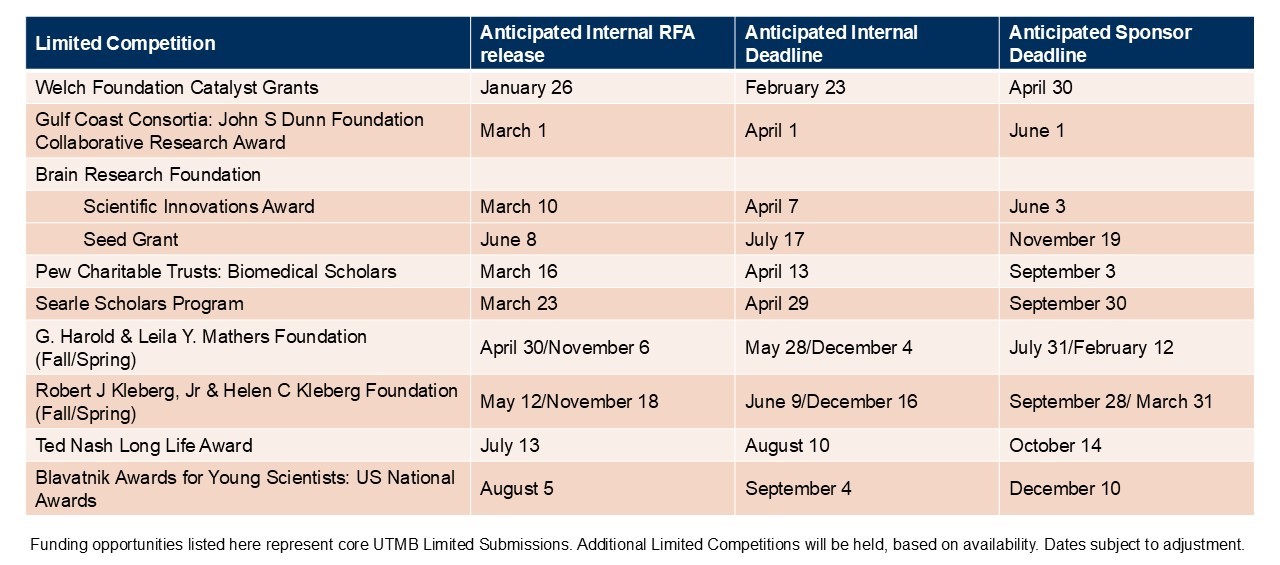 | Limited Competition | Anticipated Internal RFA release | Anticipated Internal Deadline | Anticipated Sponsor Deadline |
|---|---|---|---|
| Welch Foundation Catalyst Grants | January 26 | February 23 | April 30 |
| Gulf Coast Consortia: John S Dunn Foundation Collaborative Research Award | March 1 | April 1 | June 1 |
| Brain Research Foundation | | | |
| Scientific Innovations Award | March 10 | April 7 | June 3 |
| Seed Grant | June 8 | July 17 | November 19 |
| Pew Charitable Trusts: Biomedical Scholars | March 16 | April 13 | September 3 |
| Searle Scholars Program | March 23 | April 29 | September 30 |
| G. Harold & Leila Y. Mathers Foundation (Fall/Spring) | April 30/November 6 | May 28/December 4 | July 31/February 12 |
| Robert J Kleberg, Jr & Helen C Kleberg Foundation (Fall/Spring) | May 12/November 18 | June 9/December 16 | September 28/ March 31 |
| Ted Nash Long Life Award | July 13 | August 10 | October 14 |
| Blavatnik Awards for Young Scientists: US National Awards | August 5 | September 4 | December 10 |

Funding opportunities listed here represent core UTMB Limited Submissions. Additional Limited Competitions will be held, based on availability. Dates subject to adjustment.